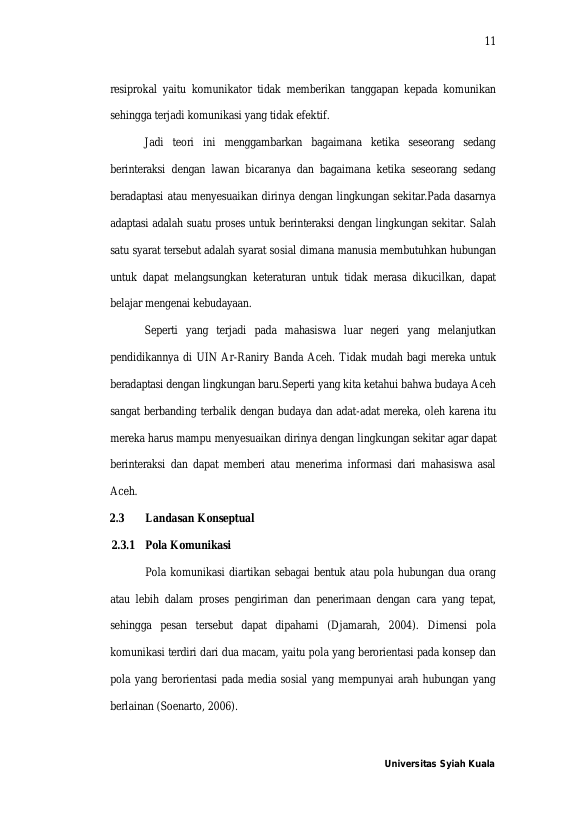 11

resiprokal yaitu komunikator tidak memberikan tanggapan kepada komunikan sehingga terjadi komunikasi yang tidak efektif.

Jadi teori ini menggambarkan bagaimana ketika seseorang sedang berinteraksi dengan lawan bicaranya dan bagaimana ketika seseorang sedang beradaptasi atau menyesuaikan dirinya dengan lingkungan sekitar.Pada dasarnya adaptasi adalah suatu proses untuk berinteraksi dengan lingkungan sekitar. Salah satu syarat tersebut adalah syarat sosial dimana manusia membutuhkan hubungan untuk dapat melangsungkan keteraturan untuk tidak merasa dikucilkan, dapat belajar mengenai kebudayaan.

Seperti yang terjadi pada mahasiswa luar negeri yang melanjutkan pendidikannya di UIN Ar-Raniry Banda Aceh. Tidak mudah bagi mereka untuk beradaptasi dengan lingkungan baru.Seperti yang kita ketahui bahwa budaya Aceh sangat berbanding terbalik dengan budaya dan adat-adat mereka, oleh karena itu mereka harus mampu menyesuaikan dirinya dengan lingkungan sekitar agar dapat berinteraksi dan dapat memberi atau menerima informasi dari mahasiswa asal Aceh.

2.3 Landasan Konseptual

2.3.1 Pola Komunikasi

Pola komunikasi diartikan sebagai bentuk atau pola hubungan dua orang atau lebih dalam proses pengiriman dan penerimaan dengan cara yang tepat, sehingga pesan tersebut dapat dipahami (Djamarah, 2004). Dimensi pola komunikasi terdiri dari dua macam, yaitu pola yang berorientasi pada konsep dan pola yang berorientasi pada media sosial yang mempunyai arah hubungan yang berlainan (Soenarto, 2006).

Universitas Syiah Kuala